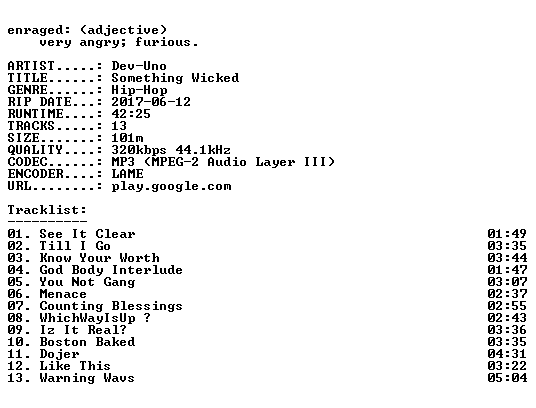 enraged: (adjective)
very angry; furious.

ARTIST.....: Dev-Uno
TITLE......: Something Wicked
GENRE......: Hip-Hop
RIP DATE...: 2017-06-12
RUNTIME....: 42:25
TRACKS.....: 13
SIZE.......: 101m
QUALITY....: 320kbps 44.1kHz
CODEC......: MP3 (MPEG-2 Audio Layer III)
ENCODER....: LAME
URL........: play.google.com

Tracklist:
----------

01. See It Clear 01:49
02. Till I Go 03:35
03. Know Your Worth 03:44
04. God Body Interlude 01:47
05. You Not Gang 03:07
06. Menace 02:37
07. Counting Blessings 02:55
08. WhichWayIsUp ? 02:43
09. Iz It Real? 03:36
10. Boston Baked 03:35
11. Dojer 04:31
12. Like This 03:22
13. Warning Wavs 05:04